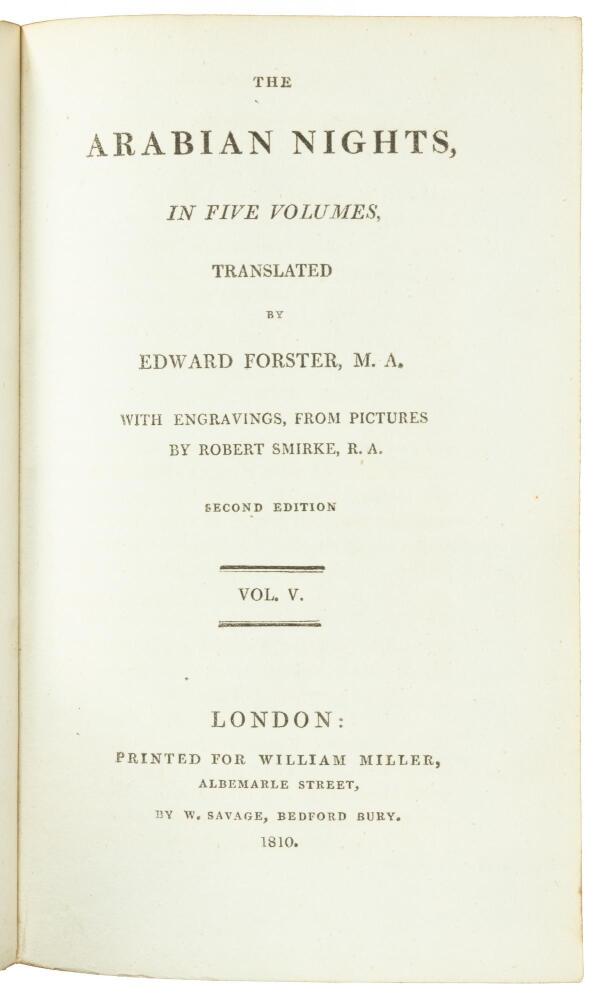 THE

ARABIAN NIGHTS,

IN FIVE VOLUMES,

TRANSLATED

BY

EDWARD FORSTER, M. A.

WITH ENGRAVINGS, FROM PICTURES BY ROBERT SMIRKE, R. A.

SECOND EDITION

VOL. V.

LONDON:

PRINTED FOR WILLIAM MILLER, ALBEMARLE STREET,

BY W. SAVAGE, BEDFORD BURY.

1810.